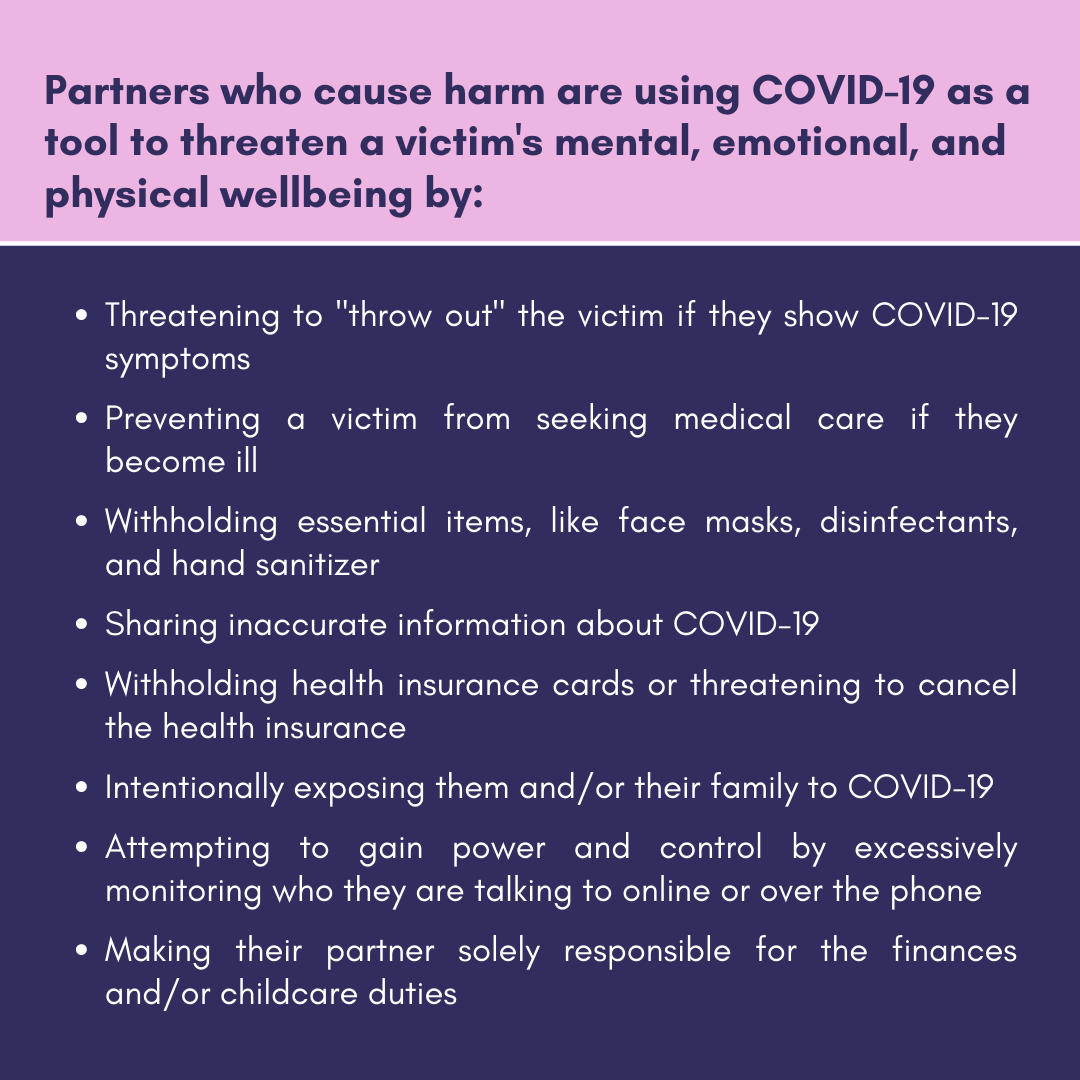 Partners who cause harm are using COVID-19 as a tool to threaten a victim's mental, emotional, and physical wellbeing by:

• Threatening to "throw out" the victim if they show COVID-19 symptoms
• Preventing a victim from seeking medical care if they become ill
• Withholding essential items, like face masks, disinfectants, and hand sanitizer
• Sharing inaccurate information about COVID-19
• Withholding health insurance cards or threatening to cancel the health insurance
• Intentionally exposing them and/or their family to COVID-19
• Attempting to gain power and control by excessively monitoring who they are talking to online or over the phone
• Making their partner solely responsible for the finances and/or childcare duties